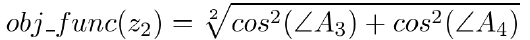 $obj\_func(z_2) = \sqrt[2]{cos^2(\angle A_3) + cos^2(\angle A_4)}$